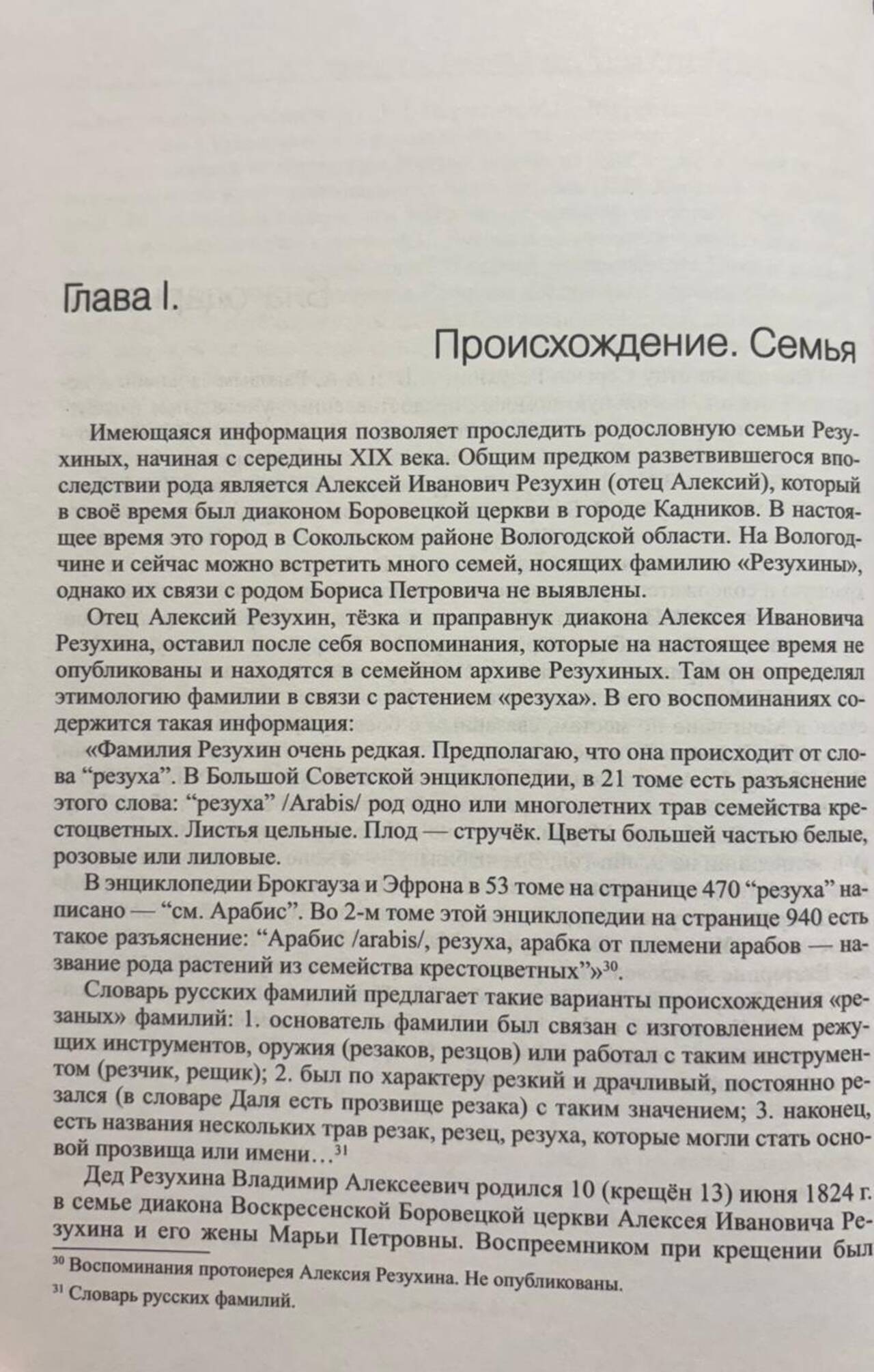 Глава I.

Происхождение. Семья

Имеющаяся информация позволяет проследить родословную семьи Резухиных, начиная с середины XIX века. Общим предком разветвившегося впоследствии рода является Алексей Иванович Резухин (отец Алексий), который в своё время был диаконом Боровецкой церкви в городе Кадников. В настоящее время это город в Сокольском районе Вологодской области. На Вологодчине и сейчас можно встретить много семей, носящих фамилию «Резухины», однако их связи с родом Бориса Петровича не выявлены.

Отец Алексий Резухин, тёзка и праправнук диакона Алексея Ивановича Резухина, оставил после себя воспоминания, которые на настоящее время не опубликованы и находятся в семейном архиве Резухиных. Там он определял этимологию фамилии в связи с растением «резуха». В его воспоминаниях содержится такая информация:

«Фамилия Резухин очень редкая. Предполагаю, что она происходит от слова “резуха”. В Большой Советской энциклопедии, в 21 томе есть разъяснение этого слова: “резуха” /Arabis/ род одно или многолетних трав семейства крестоцветных. Листья цельные. Плод — стручёк. Цветы большей частью белые, розовые или лиловые.

В энциклопедии Брокгауза и Эфрона в 53 томе на странице 470 “резуха” написано — “см. Арабис”. Во 2-м томе этой энциклопедии на странице 940 есть такое разъяснение: “Арабис /arabis/, резуха, арабка от племени арабов — название рода растений из семейства крестоцветных”»$^{30}$.

Словарь русских фамилий предлагает такие варианты происхождения «резаных» фамилий: 1. основатель фамилии был связан с изготовлением режущих инструментов, оружия (резаков, резцов) или работал с таким инструментом (резчик, рещик); 2. был по характеру резкий и драчливый, постоянно резался (в словаре Даля есть прозвище резака) с таким значением; 3. наконец, есть названия нескольких трав резак, резец, резуха, которые могли стать основой прозвища или имени…$^{31}$

Дед Резухина Владимир Алексеевич родился 10 (крещён 13) июня 1824 г. в семье диакона Воскресенской Боровецкой церкви Алексея Ивановича Резухина и его жены Марьи Петровны. Воспреемником при крещении был

$^{30}$ Воспоминания протоиерея Алексия Резухина. Не опубликованы.

$^{31}$ Словарь русских фамилий.